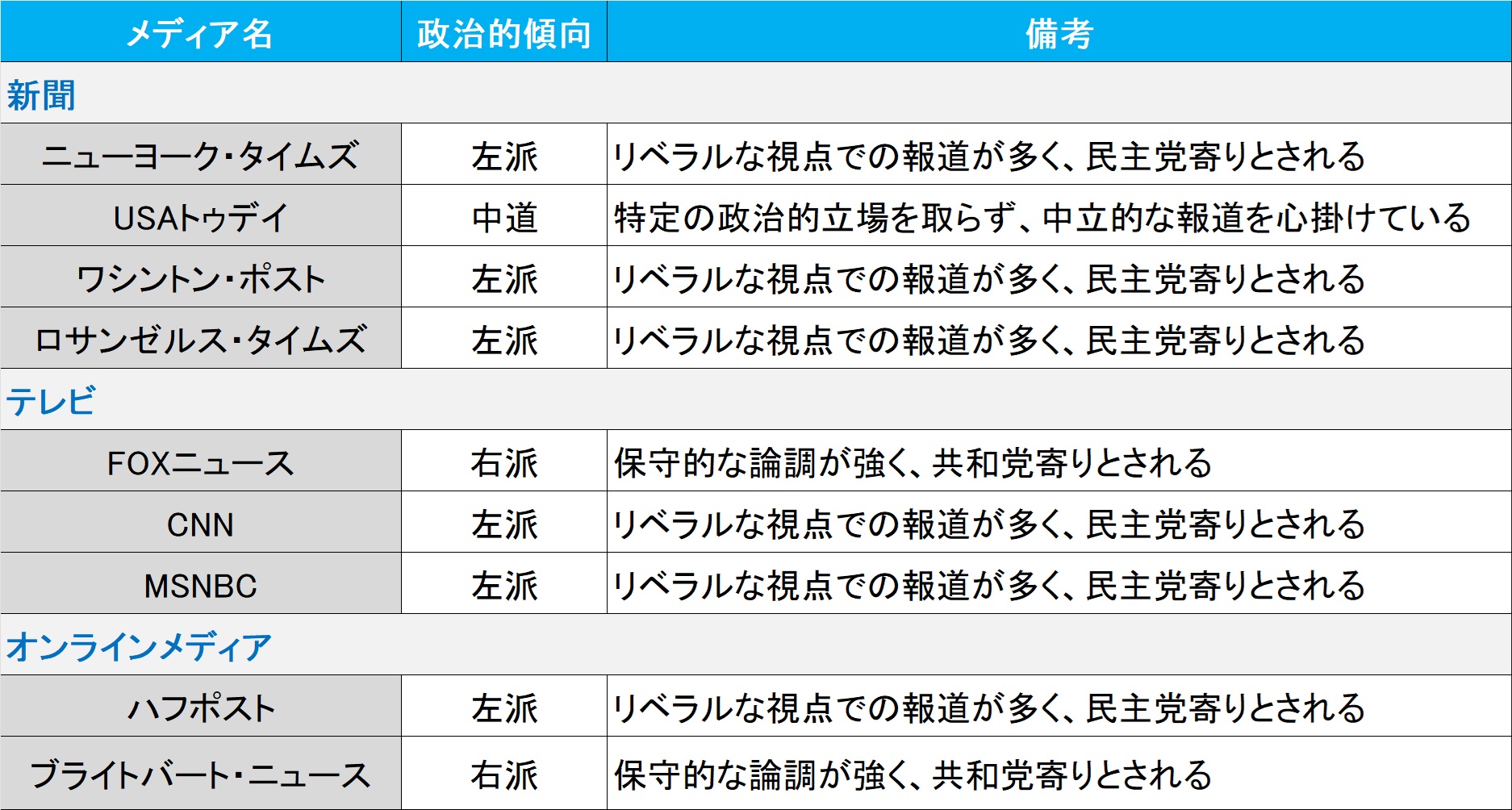 | メディア名 | 政治的傾向 | 備考 |
|---|---|---|
| 新聞 | | |
| ニューヨーク・タイムズ | 左派 | リベラルな視点での報道が多く、民主党寄りとされる |
| USAトゥデイ | 中道 | 特定の政治的立場を取らず、中立的な報道を心掛けている |
| ワシントン・ポスト | 左派 | リベラルな視点での報道が多く、民主党寄りとされる |
| ロサンゼルス・タイムズ | 左派 | リベラルな視点での報道が多く、民主党寄りとされる |
| テレビ | | |
| FOXニュース | 右派 | 保守的な論調が強く、共和党寄りとされる |
| CNN | 左派 | リベラルな視点での報道が多く、民主党寄りとされる |
| MSNBC | 左派 | リベラルな視点での報道が多く、民主党寄りとされる |
| オンラインメディア | | |
| ハフポスト | 左派 | リベラルな視点での報道が多く、民主党寄りとされる |
| ブライトバート・ニュース | 右派 | 保守的な論調が強く、共和党寄りとされる |